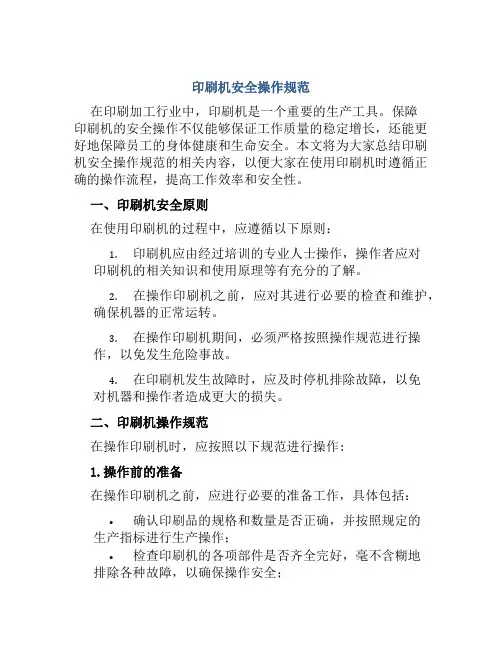 印刷机安全操作规范

在印刷加工行业中，印刷机是一个重要的生产工具。保障印刷机的安全操作不仅能够保证工作质量的稳定增长，还能更好地保障员工的身体健康和生命安全。本文将为大家总结印刷机安全操作规范的相关内容，以便大家在使用印刷机时遵循正确的操作流程，提高工作效率和安全性。

一、印刷机安全原则

在使用印刷机的过程中，应遵循以下原则：

1. 印刷机应由经过培训的专业人士操作，操作者应对印刷机的相关知识和使用原理等有充分的了解。

2. 在操作印刷机之前，应对其进行必要的检查和维护，确保机器的正常运转。

3. 在操作印刷机期间，必须严格按照操作规范进行操作，以免发生危险事故。

4. 在印刷机发生故障时，应及时停机排除故障，以免对机器和操作者造成更大的损失。

二、印刷机操作规范

在操作印刷机时，应按照以下规范进行操作：

1. 操作前的准备

在操作印刷机之前，应进行必要的准备工作，具体包括：

• 确认印刷品的规格和数量是否正确，并按照规定的生产指标进行生产操作；

• 检查印刷机的各项部件是否齐全完好，毫不含糊地排除各种故障，以确保操作安全；